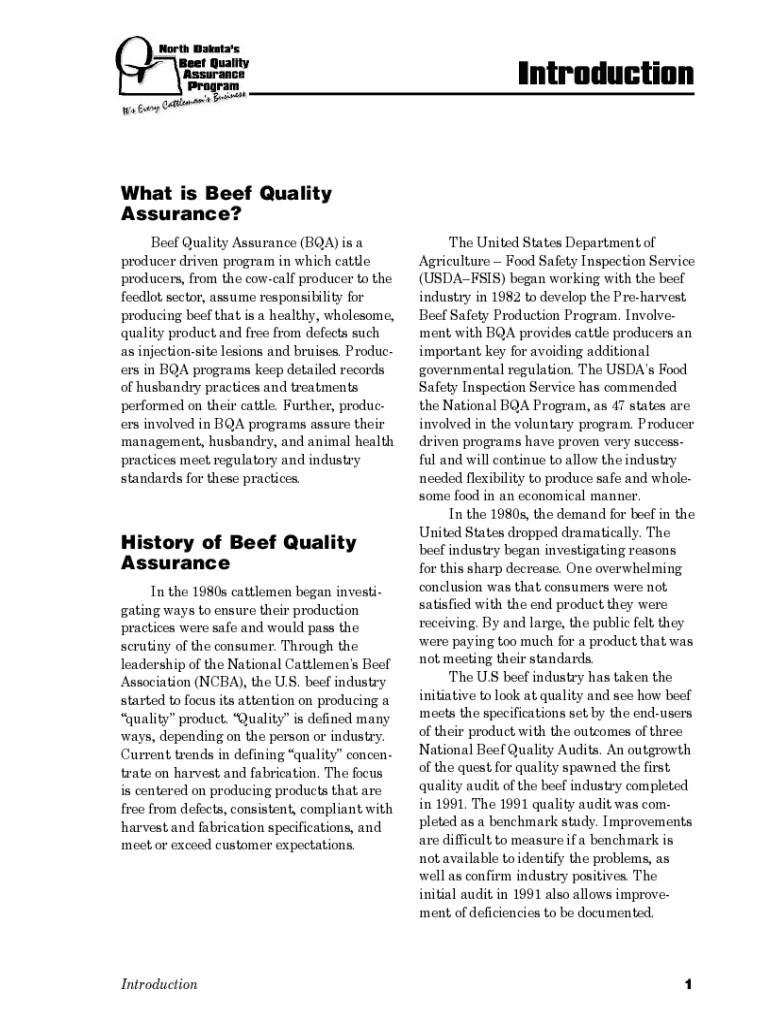 North Dakota's
Beef Quality
Assurance
Program
It's Every Cattleman's Business

Introduction

What is Beef Quality Assurance?

Beef Quality Assurance (BQA) is a producer driven program in which cattle producers, from the cow-calf producer to the feedlot sector, assume responsibility for producing beef that is a healthy, wholesome, quality product and free from defects such as injection-site lesions and bruises. Producers in BQA programs keep detailed records of husbandry practices and treatments performed on their cattle. Further, producers involved in BQA programs assure their management, husbandry, and animal health practices meet regulatory and industry standards for these practices.

History of Beef Quality Assurance

In the 1980s cattlemen began investigating ways to ensure their production practices were safe and would pass the scrutiny of the consumer. Through the leadership of the National Cattlemen's Beef Association (NCBA), the U.S. beef industry started to focus its attention on producing a "quality" product. "Quality" is defined many ways, depending on the person or industry. Current trends in defining "quality" concentrate on harvest and fabrication. The focus is centered on producing products that are free from defects, consistent, compliant with harvest and fabrication specifications, and meet or exceed customer expectations.

The United States Department of Agriculture – Food Safety Inspection Service (USDA–FSIS) began working with the beef industry in 1982 to develop the Pre-harvest Beef Safety Production Program. Involvement with BQA provides cattle producers an important key for avoiding additional governmental regulation. The USDA's Food Safety Inspection Service has commended the National BQA Program, as 47 states are involved in the voluntary program. Producer driven programs have proven very successful and will continue to allow the industry needed flexibility to produce safe and wholesome food in an economical manner.

In the 1980s, the demand for beef in the United States dropped dramatically. The beef industry began investigating reasons for this sharp decrease. One overwhelming conclusion was that consumers were not satisfied with the end product they were receiving. By and large, the public felt they were paying too much for a product that was not meeting their standards.

The U.S beef industry has taken the initiative to look at quality and see how beef meets the specifications set by the end-users of their product with the outcomes of three National Beef Quality Audits. An outgrowth of the quest for quality spawned the first quality audit of the beef industry completed in 1991. The 1991 quality audit was completed as a benchmark study. Improvements are difficult to measure if a benchmark is not available to identify the problems, as well as confirm industry positives. The initial audit in 1991 also allows improvement of deficiencies to be documented.

Introduction

1